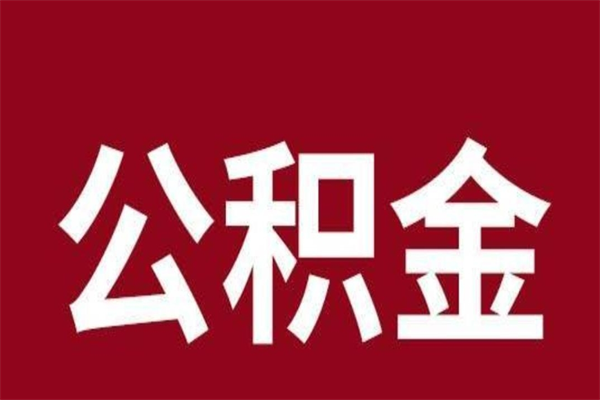 公积金